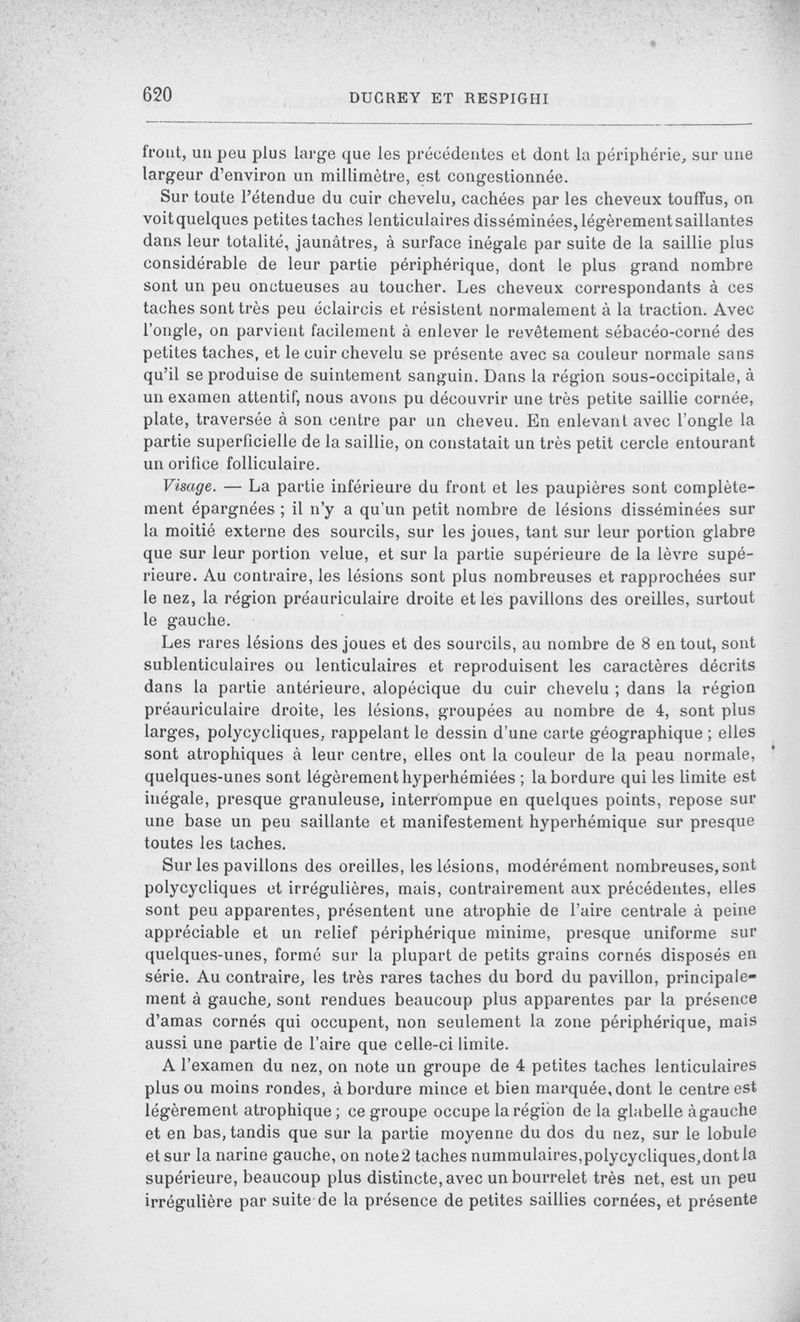 620 DUCREY ET RESPIGHI

front, un peu plus large que les précédentes et dont la périphérie, sur une largeur d'environ un millimètre, est congestionnée.

Sur toute l'étendue du cuir chevelu, cachées par les cheveux touffus, on voit quelques petites taches lenticulaires disséminées, légèrement saillantes dans leur totalité, jaunâtres, à surface inégale par suite de la saillie plus considérable de leur partie périphérique, dont le plus grand nombre sont un peu onctueuses au toucher. Les cheveux correspondants à ces taches sont très peu éclaircis et résistent normalement à la traction. Avec l'ongle, on parvient facilement à enlever le revêtement sébacéo-corné des petites taches, et le cuir chevelu se présente avec sa couleur normale sans qu'il se produise de suintement sanguin. Dans la région sous-occipitale, à un examen attentif, nous avons pu découvrir une très petite saillie cornée, plate, traversée à son centre par un cheveu. En enlevant avec l'ongle la partie superficielle de la saillie, on constatait un très petit cercle entourant un orifice folliculaire.

Visage. — La partie inférieure du front et les paupières sont complètement épargnées ; il n'y a qu'un petit nombre de lésions disséminées sur la moitié externe des sourcils, sur les joues, tant sur leur portion glabre que sur leur portion velue, et sur la partie supérieure de la lèvre supérieure. Au contraire, les lésions sont plus nombreuses et rapprochées sur le nez, la région préauriculaire droite et les pavillons des oreilles, surtout le gauche.

Les rares lésions des joues et des sourcils, au nombre de 8 en tout, sont sublenticulaires ou lenticulaires et reproduisent les caractères décrits dans la partie antérieure, alopécique du cuir chevelu ; dans la région préauriculaire droite, les lésions, groupées au nombre de 4, sont plus larges, polycycliques, rappelant le dessin d'une carte géographique ; elles sont atrophiques à leur centre, elles ont la couleur de la peau normale, quelques-unes sont légèrement hyperhémiées ; la bordure qui les limite est inégale, presque granuleuse, interrompue en quelques points, repose sur une base un peu saillante et manifestement hyperhémique sur presque toutes les taches.

Sur les pavillons des oreilles, les lésions, modérément nombreuses, sont polycycliques et irrégulières, mais, contrairement aux précédentes, elles sont peu apparentes, présentent une atrophie de l'aire centrale à peine appréciable et un relief périphérique minime, presque uniforme sur quelques-unes, formé sur la plupart de petits grains cornés disposés en série. Au contraire, les très rares taches du bord du pavillon, principalement à gauche, sont rendues beaucoup plus apparentes par la présence d'amas cornés qui occupent, non seulement la zone périphérique, mais aussi une partie de l'aire que celle-ci limite.

A l'examen du nez, on note un groupe de 4 petites taches lenticulaires plus ou moins rondes, à bordure mince et bien marquée, dont le centre est légèrement atrophique ; ce groupe occupe la région de la glabelle à gauche et en bas, tandis que sur la partie moyenne du dos du nez, sur le lobule et sur la narine gauche, on note 2 taches nummulaires, polycycliques, dont la supérieure, beaucoup plus distincte, avec un bourrelet très net, est un peu irrégulière par suite de la présence de petites saillies cornées, et présente